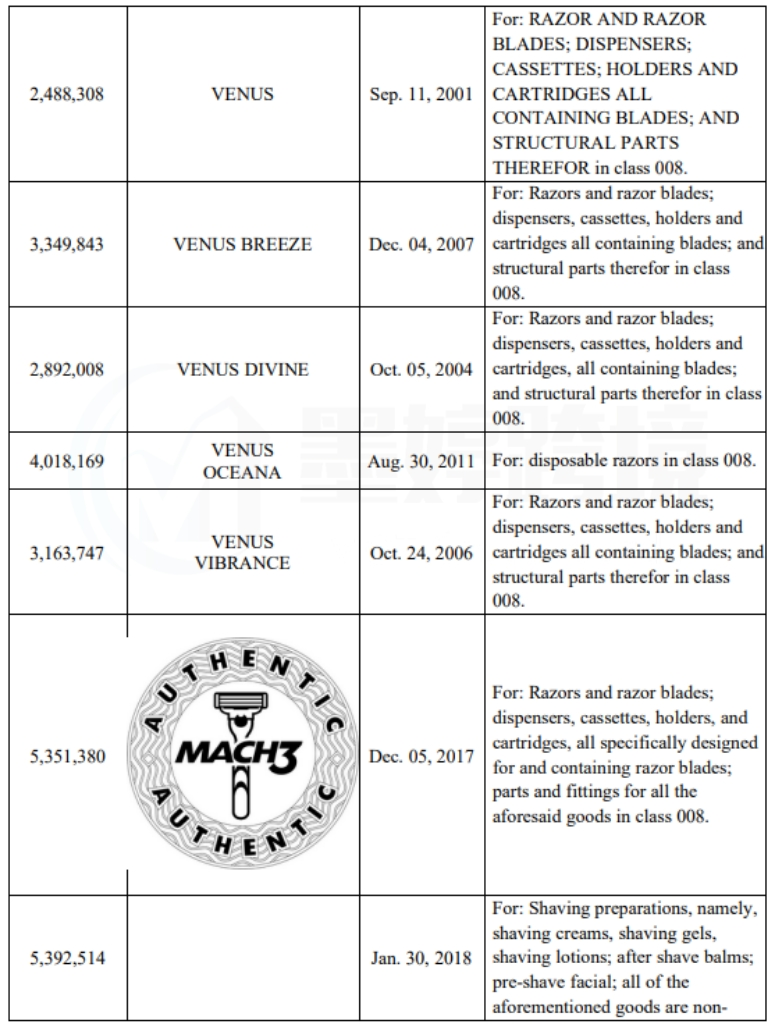 | | | | |
|---|---|---|---|
| 2,488,308 | VENUS | Sep. 11, 2001 | For: RAZOR AND RAZOR BLADES; DISPENSERS; CASSETTES; HOLDERS AND CARTRIDGES ALL CONTAINING BLADES; AND STRUCTURAL PARTS THEREFOR in class 008. |
| 3,349,843 | VENUS BREEZE | Dec. 04, 2007 | For: Razors and razor blades; dispensers, cassettes, holders and cartridges all containing blades; and structural parts therefor in class 008. |
| 2,892,008 | VENUS DIVINE | Oct. 05, 2004 | For: Razors and razor blades; dispensers, cassettes, holders and cartridges, all containing blades; and structural parts therefor in class 008. |
| 4,018,169 | VENUS OCEANA | Aug. 30, 2011 | For: disposable razors in class 008. |
| 3,163,747 | VENUS VIBRANCE | Oct. 24, 2006 | For: Razors and razor blades; dispensers, cassettes, holders and cartridges all containing blades; and structural parts therefor in class 008. |
| 5,351,380 | AUTHENTIC MACH3 AUTHENTIC | Dec. 05, 2017 | For: Razors and razor blades; dispensers, cassettes, holders, and cartridges, all specifically designed for and containing razor blades; parts and fittings for all the aforesaid goods in class 008. |
| 5,392,514 | | Jan. 30, 2018 | For: Shaving preparations, namely, shaving creams, shaving gels, shaving lotions; after shave balms; pre-shave facial; all of the aforementioned goods are non- |